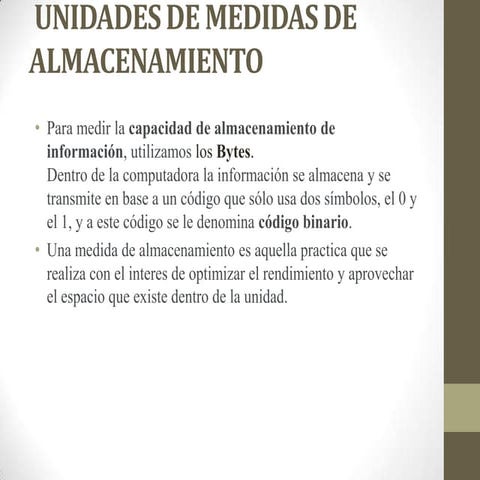 UNIDADES DE MEDIDAS DE ALMACENAMIENTO

• Para medir la capacidad de almacenamiento de información, utilizamos los Bytes.
Dentro de la computadora la información se almacena y se transmite en base a un código que sólo usa dos símbolos, el 0 y el 1, y a este código se le denomina código binario.

• Una medida de almacenamiento es aquella practica que se realiza con el interes de optimizar el rendimiento y aprovechar el espacio que existe dentro de la unidad.